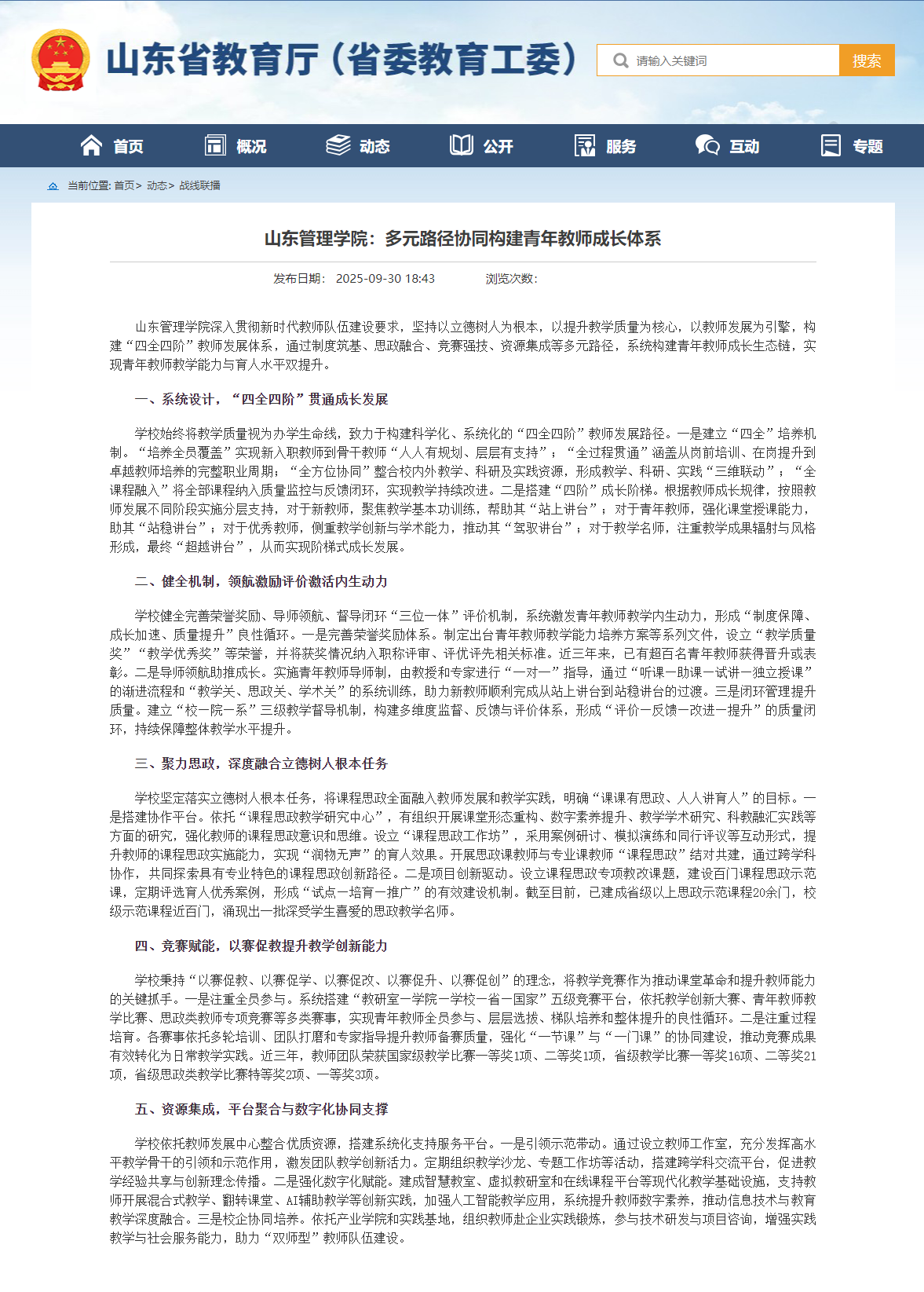 山东省教育厅（省委教育工委）

请输入关键词 搜索

首页 概况 动态 公开 服务 互动 专题

当前位置: 首页> 动态> 战线联播

山东管理学院：多元路径协同构建青年教师成长体系

发布日期： 2025-09-30 18:43 浏览次数：

山东管理学院深入贯彻新时代教师队伍建设要求，坚持以立德树人为根本，以提升教学质量为核心，以教师发展为引擎，构建“四全四阶”教师发展体系，通过制度筑基、思政融合、竞赛强技、资源集成等多元路径，系统构建青年教师成长生态链，实现青年教师教学能力与育人水平双提升。

一、系统设计，“四全四阶”贯通成长发展

学校始终将教学质量视为办学生命线，致力于构建科学化、系统化的“四全四阶”教师发展路径。一是建立“四全”培养机制。“培养全员覆盖”实现新入职教师到骨干教师“人人有规划、层层有支持”；“全过程贯通”涵盖从岗前培训、在岗提升到卓越教师培养的完整职业周期；“全方位协同”整合校内外教学、科研及实践资源，形成教学、科研、实践“三维联动”；“全课程融入”将全部课程纳入质量监控与反馈闭环，实现教学持续改进。二是搭建“四阶”成长阶梯。根据教师成长规律，按照教师发展不同阶段实施分层支持，对于新教师，聚焦教学基本功训练，帮助其“站上讲台”；对于青年教师，强化课堂授课能力，助其“站稳讲台”；对于优秀教师，侧重教学创新与学术能力，推动其“驾驭讲台”；对于教学名师，注重教学成果辐射与风格形成，最终“超越讲台”，从而实现阶梯式成长发展。

二、健全机制，领航激励评价激活内生动力

学校健全完善荣誉奖励、导师领航、督导闭环“三位一体”评价机制，系统激发青年教师教学内生动力，形成“制度保障、成长加速、质量提升”良性循环。一是完善荣誉奖励体系。制定出台青年教师教学能力培养方案等系列文件，设立“教学质量奖”“教学优秀奖”等荣誉，并将获奖情况纳入职称评审、评优评先相关标准。近三年来，已有超百名青年教师获得晋升或表彰。二是导师领航助推成长。实施青年教师导师制，由教授和专家进行“一对一”指导，通过“听课—助课—试讲—独立授课”的渐进流程和“教学关、思政关、学术关”的系统训练，助力新教师顺利完成从站上讲台到站稳讲台的过渡。三是闭环管理提升质量。建立“校—院—系”三级教学督导机制，构建多维度监督、反馈与评价体系，形成“评价—反馈—改进—提升”的质量闭环，持续保障整体教学水平提升。

三、聚力思政，深度融合立德树人根本任务

学校坚定落实立德树人根本任务，将课程思政全面融入教师发展和教学实践，明确“课课有思政、人人讲育人”的目标。一是搭建协作平台。依托“课程思政教学研究中心”，有组织开展课堂形态重构、数字素养提升、教学学术研究、科教融汇实践等方面的研究，强化教师的课程思政意识和思维。设立“课程思政工作坊”，采用案例研讨、模拟演练和同行评议等互动形式，提升教师的课程思政实施能力，实现“润物无声”的育人效果。开展思政课教师与专业课教师“课程思政”结对共建，通过跨学科协作，共同探索具有专业特色的课程思政创新路径。二是项目创新驱动。设立课程思政专项教改课题，建设百门课程思政示范课，定期评选育人优秀案例，形成“试点—培育—推广”的有效建设机制。截至目前，已建成省级以上思政示范课程20余门，校级示范课程近百门，涌现出一批深受学生喜爱的思政教学名师。

四、竞赛赋能，以赛促教提升教学创新能力

学校秉持“以赛促教、以赛促学、以赛促改、以赛促升、以赛促创”的理念，将教学竞赛作为推动课堂革命和提升教师能力的关键抓手。一是注重全员参与。系统搭建“教研室—学院—学校—省—国家”五级竞赛平台，依托教学创新大赛、青年教师教学比赛、思政类教师专项竞赛等多类赛事，实现青年教师全员参与、层层选拔、梯队培养和整体提升的良性循环。二是注重过程培育。各赛事依托多轮培训、团队打磨和专家指导提升教师备赛质量，强化“一节课”与“一门课”的协同建设，推动竞赛成果有效转化为日常教学实践。近三年，教师团队荣获国家级教学比赛一等奖1项、二等奖1项，省级教学比赛一等奖16项、二等奖21项，省级思政类教学比赛特等奖2项、一等奖3项。

五、资源集成，平台聚合与数字化协同支撑

学校依托教师发展中心整合优质资源，搭建系统化支持服务平台。一是引领示范带动。通过设立教师工作室，充分发挥高水平教学骨干的引领和示范作用，激发团队教学创新活力。定期组织教学沙龙、专题工作坊等活动，搭建跨学科交流平台，促进教学经验共享与创新理念传播。二是强化数字化赋能。建成智慧教室、虚拟教研室和在线课程平台等现代化教学基础设施，支持教师开展混合式教学、翻转课堂、AI辅助教学等创新实践，加强人工智能教学应用，系统提升教师数字素养，推动信息技术与教育教学深度融合。三是校企协同培养。依托产业学院和实践基地，组织教师赴企业实践锻炼，参与技术研发与项目咨询，增强实践教学与社会服务能力，助力“双师型”教师队伍建设。